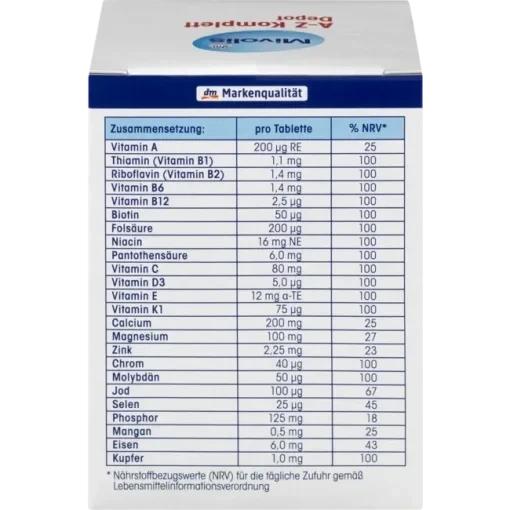 Mivolis
A-Z Komplett
Depot

dm Markenqualität

| Zusammensetzung: | pro Tablette | % NRV* |
|---|---|---|
| Vitamin A | 200 µg RE | 25 |
| Thiamin (Vitamin B1) | 1,1 mg | 100 |
| Riboflavin (Vitamin B2) | 1,4 mg | 100 |
| Vitamin B6 | 1,4 mg | 100 |
| Vitamin B12 | 2,5 µg | 100 |
| Biotin | 50 µg | 100 |
| Folsäure | 200 µg | 100 |
| Niacin | 16 mg NE | 100 |
| Pantothensäure | 6,0 mg | 100 |
| Vitamin C | 80 mg | 100 |
| Vitamin D3 | 5,0 µg | 100 |
| Vitamin E | 12 mg α-TE | 100 |
| Vitamin K1 | 75 µg | 100 |
| Calcium | 200 mg | 25 |
| Magnesium | 100 mg | 27 |
| Zink | 2,25 mg | 23 |
| Chrom | 40 µg | 100 |
| Molybdän | 50 µg | 100 |
| Jod | 100 µg | 67 |
| Selen | 25 µg | 45 |
| Phosphor | 125 mg | 18 |
| Mangan | 0,5 mg | 25 |
| Eisen | 6,0 mg | 43 |
| Kupfer | 1,0 mg | 100 |

* Nährstoffbezugswerte (NRV) für die tägliche Zufuhr gemäß Lebensmittelinformationsverordnung